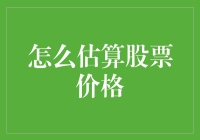 怎么估算股票价格